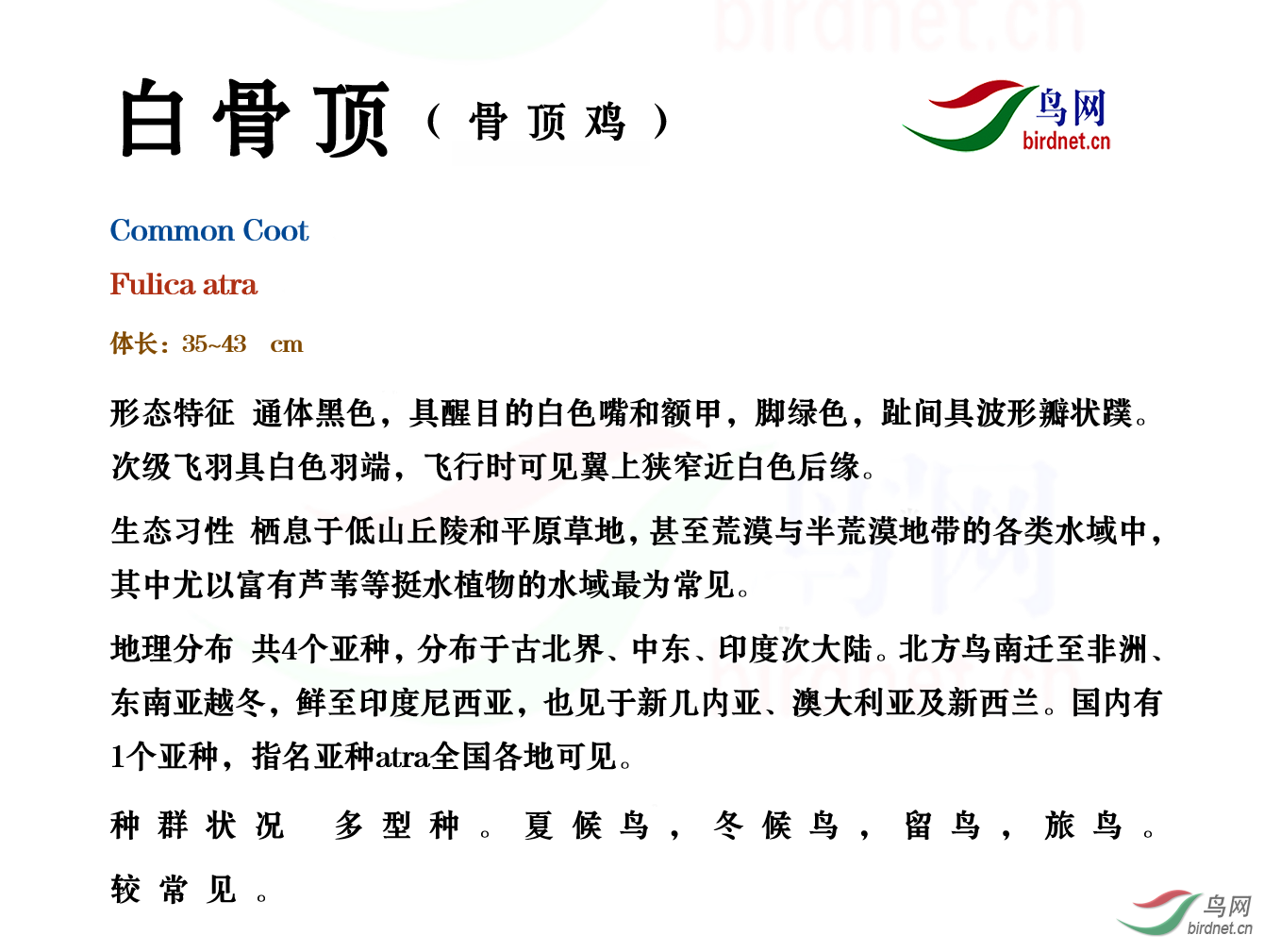 白骨顶（骨顶鸡）

鸟网
birdnet.cn

Common Coot

Fulica atra

体长：35~43 cm

形态特征 通体黑色，具醒目的白色嘴和额甲，脚绿色，趾间具波形瓣状蹼。次级飞羽具白色羽端，飞行时可见翼上狭窄近白色后缘。

生态习性 栖息于低山丘陵和平原草地，甚至荒漠与半荒漠地带的各类水域中，其中尤以富有芦苇等挺水植物的水域最为常见。

地理分布 共4个亚种，分布于古北界、中东、印度次大陆。北方鸟南迁至非洲、东南亚越冬，鲜至印度尼西亚，也见于新几内亚、澳大利亚及新西兰。国内有1个亚种，指名亚种atra全国各地可见。

种群状况 多型种。夏候鸟，冬候鸟，留鸟，旅鸟。较常见。

鸟网
birdnet.cn